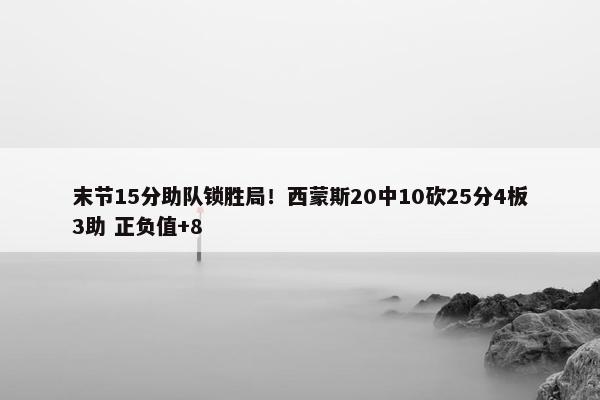 末节15分助队锁胜局！西蒙斯20中10砍25分4板3助 正负值+8